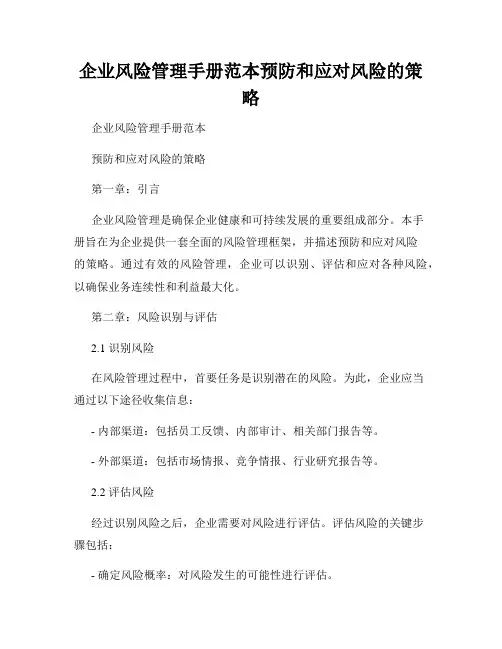 企业风险管理手册范本预防和应对风险的策略

企业风险管理手册范本

预防和应对风险的策略

第一章：引言

企业风险管理是确保企业健康和可持续发展的重要组成部分。本手册旨在为企业提供一套全面的风险管理框架，并描述预防和应对风险的策略。通过有效的风险管理，企业可以识别、评估和应对各种风险，以确保业务连续性和利益最大化。

第二章：风险识别与评估

2.1 识别风险

在风险管理过程中，首要任务是识别潜在的风险。为此，企业应当通过以下途径收集信息：

- 内部渠道：包括员工反馈、内部审计、相关部门报告等。

- 外部渠道：包括市场情报、竞争情报、行业研究报告等。

2.2 评估风险

经过识别风险之后，企业需要对风险进行评估。评估风险的关键步骤包括：

- 确定风险概率：对风险发生的可能性进行评估。